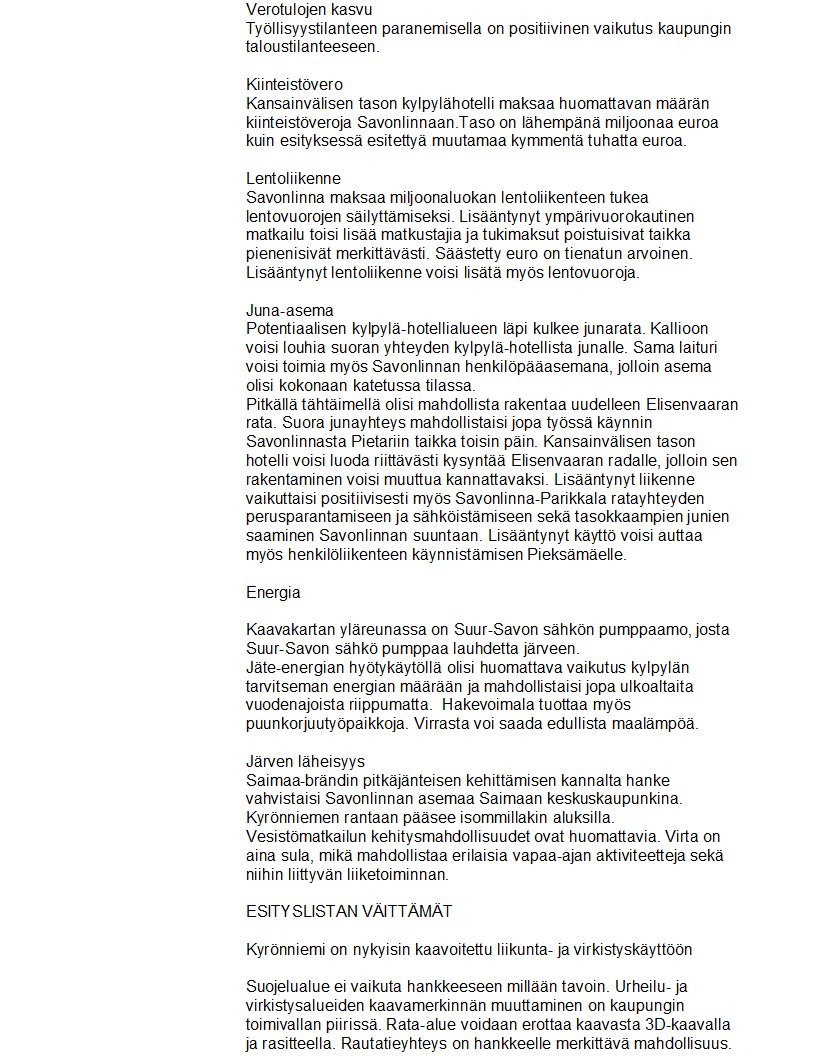 Verotulojen kasvu
Työllisyystilanteen paranemisella on positiivinen vaikutus kaupungin taloustilanteeseen.

Kiinteistövero
Kansainvälisen tason kylpylähotelli maksaa huomattavan määrän kiinteistöveroja Savonlinnaan.Taso on lähempänä miljoonaa euroa kuin esityksessä esitettyä muutamaa kymmentä tuhatta euroa.

Lentoliikenne
Savonlinna maksaa miljoonaluokan lentoliikenteen tukea lentovuorojen säilyttämiseksi. Lisääntynyt ympärivuorokautinen matkailu toisi lisää matkustajia ja tukimaksut poistuisivat taikka pienenisivät merkittävästi. Säästetty euro on tienatun arvoinen. Lisääntynyt lentoliikenne voisi lisätä myös lentovuoroja.

Juna-asema
Potentiaalisen kylpylä-hotellialueen läpi kulkee junarata. Kallioon voisi louhia suoran yhteyden kylpylä-hotellista junalle. Sama laituri voisi toimia myös Savonlinnan henkilöpääasemana, jolloin asema olisi kokonaan katetussa tilassa.
Pitkällä tähtäimellä olisi mahdollista rakentaa uudelleen Elisenvaaran rata. Suora junayhteys mahdollistaisi jopa työssä käynnin Savonlinnasta Pietariin taikka toisin päin. Kansainvälisen tason hotelli voisi luoda riittävästi kysyntää Elisenvaaran radalle, jolloin sen rakentaminen voisi muuttua kannattavaksi. Lisääntynyt liikenne vaikuttaisi positiivisesti myös Savonlinna-Parikkala ratayhteyden perusparantamiseen ja sähköistämiseen sekä tasokkaampien junien saaminen Savonlinnan suuntaan. Lisääntynyt käyttö voisi auttaa myös henkilöliikenteen käynnistämisen Pieksämäelle.

Energia

Kaavakartan yläreunassa on Suur-Savon sähkön pumppaamo, josta Suur-Savon sähkö pumppaa lauhdetta järveen.
Jäte-energian hyötykäytöllä olisi huomattava vaikutus kylpylän tarvitseman energian määrään ja mahdollistaisi jopa ulkoaltaita vuodenajoista riippumatta. Hakevoimala tuottaa myös puunkorjuutyöpaikkoja. Virrasta voi saada edullista maalämpöä.

Järven läheisyys
Saimaa-brändin pitkäjänteisen kehittämisen kannalta hanke vahvistaisi Savonlinnan asemaa Saimaan keskuskaupunkina. Kyrönniemen rantaan pääsee isommillakin aluksilla. Vesistömatkailun kehitysmahdollisuudet ovat huomattavia. Virta on aina sula, mikä mahdollistaa erilaisia vapaa-ajan aktiviteetteja sekä niihin liittyvän liiketoiminnan.

ESITYSLISTAN VÄITTÄMÄT

Kyrönniemi on nykyisin kaavoitettu liikunta- ja virkistyskäyttöön

Suojelualue ei vaikuta hankkeeseen millään tavoin. Urheilu- ja virkistysalueiden kaavamerkinnän muuttaminen on kaupungin toimivallan piirissä. Rata-alue voidaan erottaa kaavasta 3D-kaavalla ja rasitteella. Rautatieyhteys on hankkeelle merkittävä mahdollisuus.